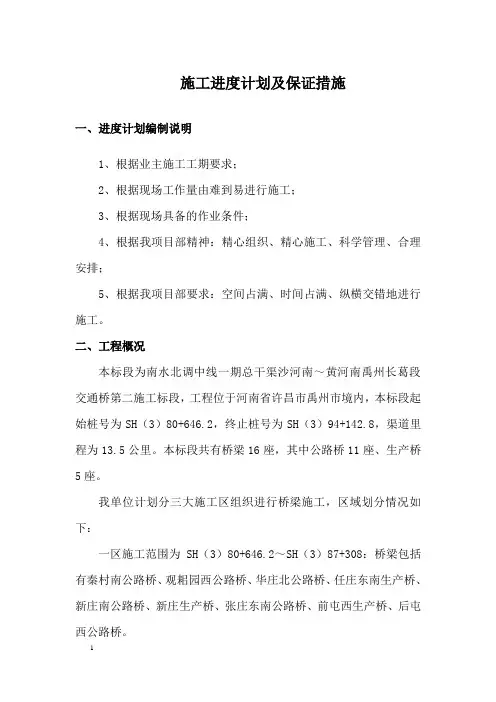 施工进度计划及保证措施

一、进度计划编制说明

1、根据业主施工工期要求；

2、根据现场工作量由难到易进行施工；

3、根据现场具备的作业条件；

4、根据我项目部精神：精心组织、精心施工、科学管理、合理安排；

5、根据我项目部要求：空间占满、时间占满、纵横交错地进行施工。

二、工程概况

本标段为南水北调中线一期总干渠沙河南～黄河南禹州长葛段交通桥第二施工标段，工程位于河南省许昌市禹州市境内，本标段起始桩号为 SH（3）80+646.2，终止桩号为 SH（3）94+142.8，渠道里程为 13.5 公里。本标段共有桥梁 16 座，其中公路桥 11 座、生产桥 5 座。

我单位计划分三大施工区组织进行桥梁施工，区域划分情况如下：

一区施工范围为 SH（3）80+646.2～SH（3）87+308：桥梁包括有秦村南公路桥、观耜园西公路桥、华庄北公路桥、任庄东南生产桥、新庄南公路桥、新庄生产桥、张庄东南公路桥、前屯西生产桥、后屯西公路桥。

1